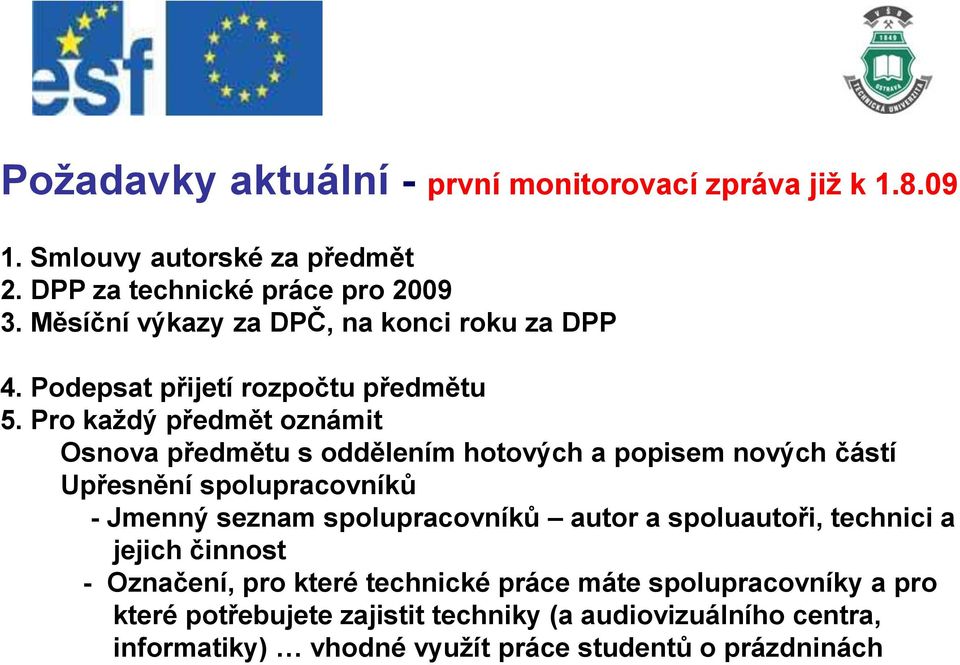 esf

VŠB 1849 OSTRAVA TECHNICKÁ UNIVERZITA

Požadavky aktuální - první monitorovací zpráva již k 1.8.09

1. Smlouvy autorské za předmět
2. DPP za technické práce pro 2009
3. Měsíční výkazy za DPČ, na konci roku za DPP

4. Podepsat přijetí rozpočtu předmětu
5. Pro každý předmět oznámit
Osnova předmětu s oddělením hotových a popisem nových částí
Upřesnění spolupracovníků
- Jmenný seznam spolupracovníků – autor a spoluautoři, technici a jejich činnost
- Označení, pro které technické práce máte spolupracovníky a pro které potřebujete zajistit techniky (a audiovizuálního centra, informatiky) … vhodné využít práce studentů o prázdninách